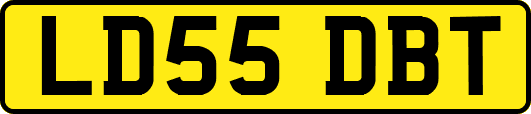 LD55 DBT